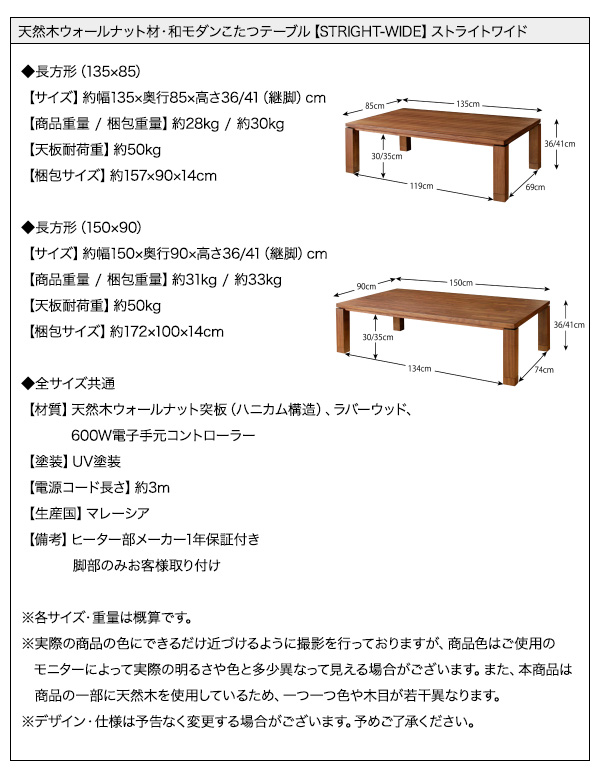 天然木ウォールナット材・和モダンこたつテーブル【STRIGHT-WIDE】ストライトワイド

◆長方形（135×85）
【サイズ】約幅135×奥行85×高さ36/41（継脚）cm
【商品重量 / 梱包重量】約28kg / 約30kg
【天板耐荷重】約50kg
【梱包サイズ】約157×90×14cm

85cm
135cm
36/41cm
30/35cm
119cm
69cm

◆長方形（150×90）
【サイズ】約幅150×奥行90×高さ36/41（継脚）cm
【商品重量 / 梱包重量】約31kg / 約33kg
【天板耐荷重】約50kg
【梱包サイズ】約172×100×14cm

90cm
150cm
36/41cm
30/35cm
134cm
74cm

◆全サイズ共通
【材質】天然木ウォールナット突板（ハニカム構造）、ラバーウッド、600W電子手元コントローラー
【塗装】UV塗装
【電源コード長さ】約3m
【生産国】マレーシア
【備考】ヒーター部メーカー1年保証付き
脚部のみお客様取り付け

※各サイズ・重量は概算です。
※実際の商品の色にできるだけ近づけるように撮影を行っておりますが、商品色はご使用のモニターによって実際の明るさや色と多少異なって見える場合がございます。また、本商品は商品の一部に天然木を使用しているため、一つ一つ色や木目が若干異なります。
※デザイン・仕様は予告なく変更する場合がございます。予めご了承ください。